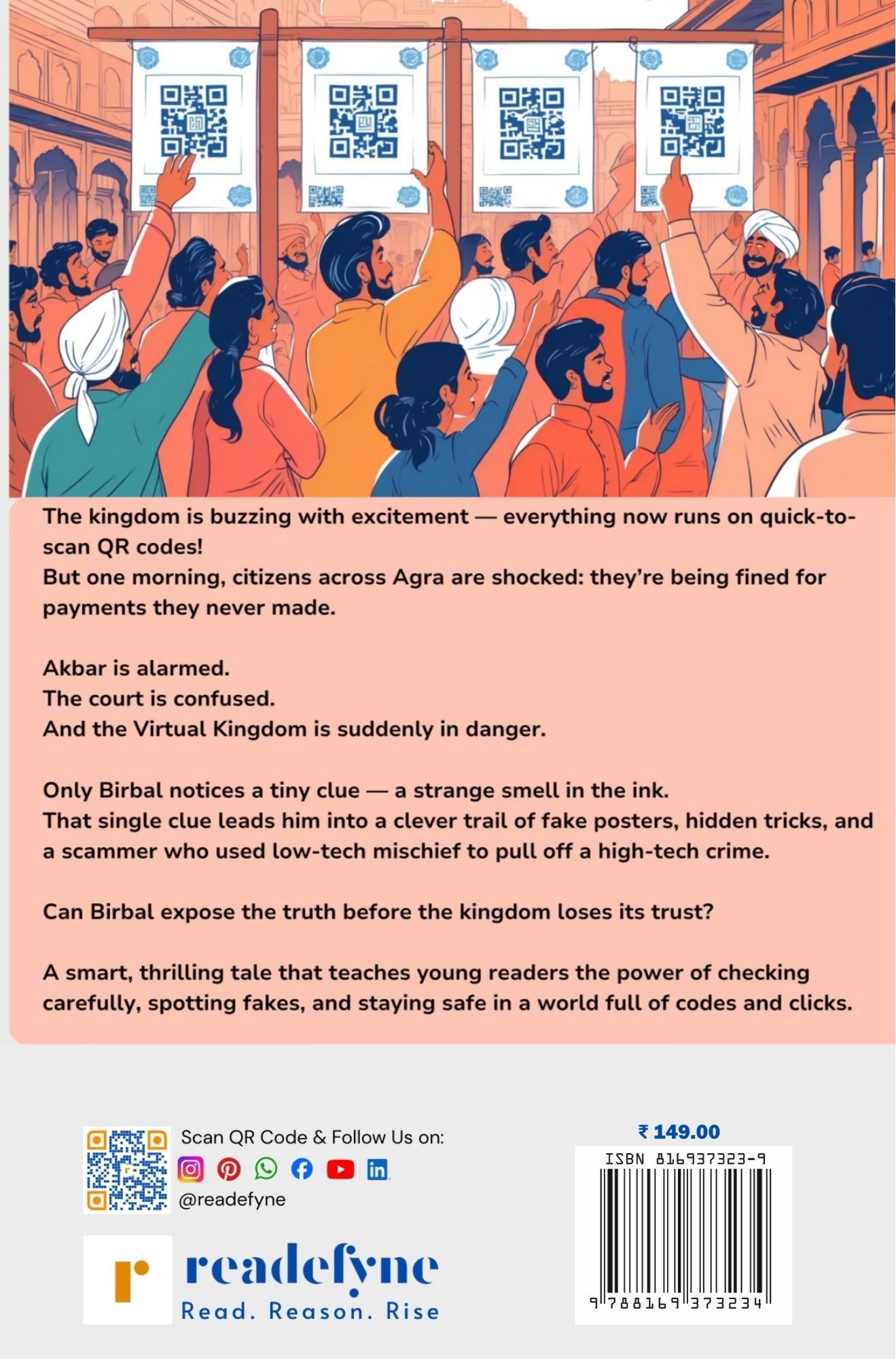 The kingdom is buzzing with excitement — everything now runs on quick-to-scan QR codes!
But one morning, citizens across Agra are shocked: they're being fined for payments they never made.

Akbar is alarmed.
The court is confused.
And the Virtual Kingdom is suddenly in danger.

Only Birbal notices a tiny clue — a strange smell in the ink.
That single clue leads him into a clever trail of fake posters, hidden tricks, and a scammer who used low-tech mischief to pull off a high-tech crime.

Can Birbal expose the truth before the kingdom loses its trust?

A smart, thrilling tale that teaches young readers the power of checking carefully, spotting fakes, and staying safe in a world full of codes and clicks.

Scan QR Code & Follow Us on:
@readefyne

r readefyne
Read. Reason. Rise

₹ 149.00
ISBN 816937323-9
9 788169 373234